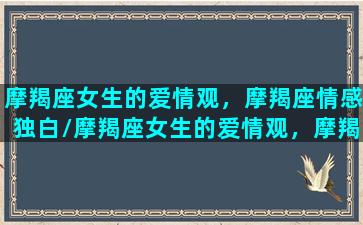 摩羯座女生的爱情观，摩羯座情感独白/摩羯座女生的爱情观，摩羯